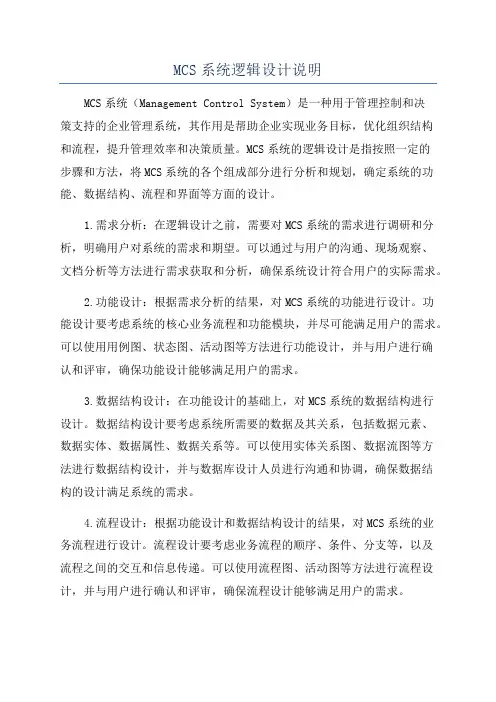 MCS 系统逻辑设计说明

MCS 系统（Management Control System）是一种用于管理控制和决策支持的企业管理系统，其作用是帮助企业实现业务目标，优化组织结构和流程，提升管理效率和决策质量。MCS 系统的逻辑设计是指按照一定的步骤和方法，将 MCS 系统的各个组成部分进行分析和规划，确定系统的功能、数据结构、流程和界面等方面的设计。

1.需求分析：在逻辑设计之前，需要对 MCS 系统的需求进行调研和分析，明确用户对系统的需求和期望。可以通过与用户的沟通、现场观察、文档分析等方法进行需求获取和分析，确保系统设计符合用户的实际需求。

2.功能设计：根据需求分析的结果，对 MCS 系统的功能进行设计。功能设计要考虑系统的核心业务流程和功能模块，并尽可能满足用户的需求。可以使用用例图、状态图、活动图等方法进行功能设计，并与用户进行确认和评审，确保功能设计能够满足用户的需求。

3.数据结构设计：在功能设计的基础上，对 MCS 系统的数据结构进行设计。数据结构设计要考虑系统所需要的数据及其关系，包括数据元素、数据实体、数据属性、数据关系等。可以使用实体关系图、数据流图等方法进行数据结构设计，并与数据库设计人员进行沟通和协调，确保数据结构的设计满足系统的需求。

4.流程设计：根据功能设计和数据结构设计的结果，对 MCS 系统的业务流程进行设计。流程设计要考虑业务流程的顺序、条件、分支等，以及流程之间的交互和信息传递。可以使用流程图、活动图等方法进行流程设计，并与用户进行确认和评审，确保流程设计能够满足用户的需求。